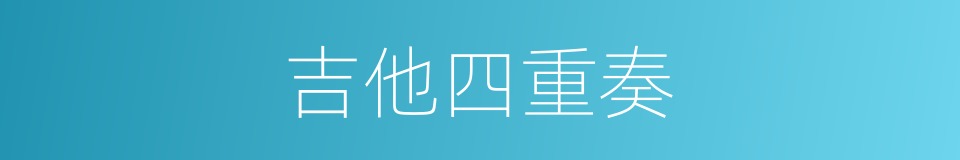 吉他四重奏